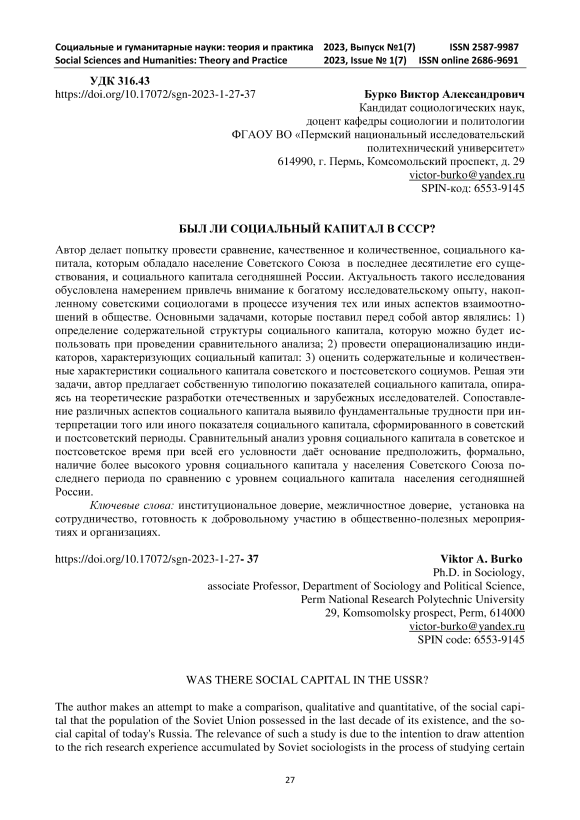 Социальные и гуманитарные науки: теория и практика 2023, Выпуск №1(7) ISSN 2587-9987
Social Sciences and Humanities: Theory and Practice 2023, Issue № 1(7) ISSN online 2686-9691

УДК 316.43
https://doi.org/10.17072/sgn-2023-1-27-37

Бурко Виктор Александрович
Кандидат социологических наук,
доцент кафедры социологии и политологии
ФГАОУ ВО «Пермский национальный исследовательский политехнический университет»
614990, г. Пермь, Комсомольский проспект, д. 29
victor-burko@yandex.ru
SPIN-код: 6553-9145

БЫЛ ЛИ СОЦИАЛЬНЫЙ КАПИТАЛ В СССР?

Автор делает попытку провести сравнение, качественное и количественное, социального капитала, которым обладало население Советского Союза в последнее десятилетие его существования, и социального капитала сегодняшней России. Актуальность такого исследования обусловлена намерением привлечь внимание к богатому исследовательскому опыту, накопленному советскими социологами в процессе изучения тех или иных аспектов взаимоотношений в обществе. Основными задачами, которые поставил перед собой автор являлись: 1) определение содержательной структуры социального капитала, которую можно будет использовать при проведении сравнительного анализа; 2) провести операционализацию индикаторов, характеризующих социальный капитал: 3) оценить содержательные и количественные характеристики социального капитала советского и постсоветского социумов. Решая эти задачи, автор предлагает собственную типологию показателей социального капитала, опираясь на теоретические разработки отечественных и зарубежных исследователей. Сопоставление различных аспектов социального капитала выявило фундаментальные трудности при интерпретации того или иного показателя социального капитала, сформированного в советский и постсоветский периоды. Сравнительный анализ уровня социального капитала в советское и постсоветское время при всей его условности даёт основание предположить, формально, наличие более высокого уровня социального капитала у населения Советского Союза последнего периода по сравнению с уровнем социального капитала населения сегодняшней России.

Ключевые слова: институциональное доверие, межличностное доверие, установка на сотрудничество, готовность к добровольному участию в общественно-полезных мероприятиях и организациях.

https://doi.org/10.17072/sgn-2023-1-27- 37

Viktor A. Burko
Ph.D. in Sociology,
associate Professor, Department of Sociology and Political Science,
Perm National Research Polytechnic University
29, Komsomolsky prospect, Perm, 614000
victor-burko@yandex.ru
SPIN code: 6553-9145

WAS THERE SOCIAL CAPITAL IN THE USSR?

The author makes an attempt to make a comparison, qualitative and quantitative, of the social capital that the population of the Soviet Union possessed in the last decade of its existence, and the social capital of today's Russia. The relevance of such a study is due to the intention to draw attention to the rich research experience accumulated by Soviet sociologists in the process of studying certain

27